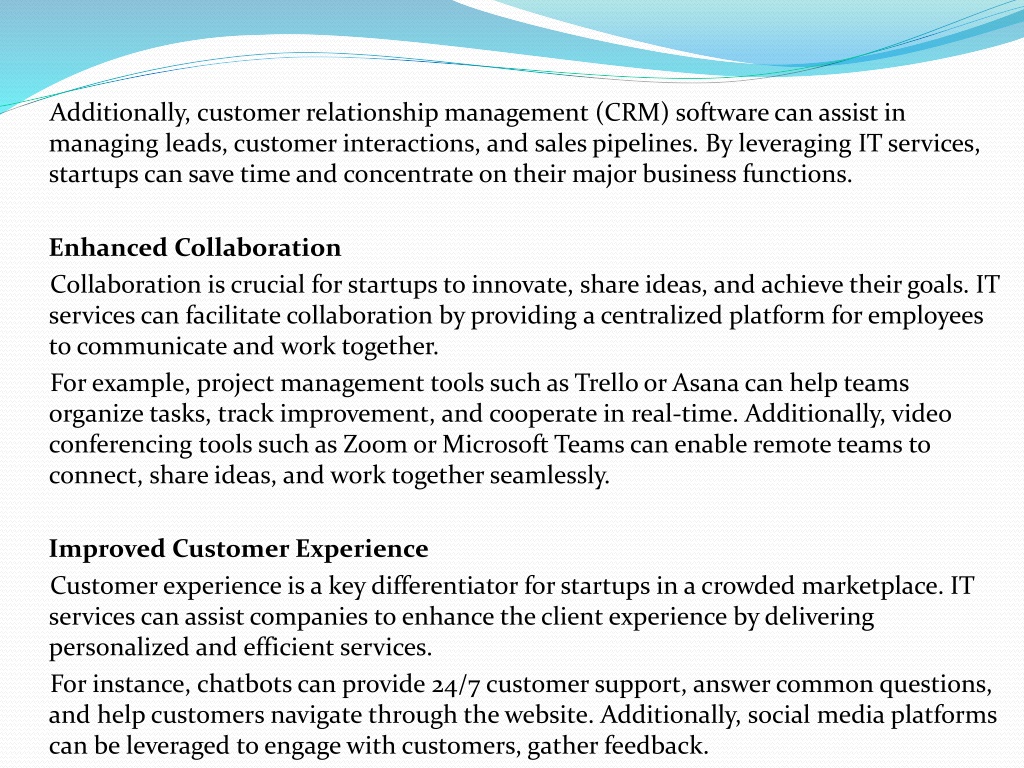 Additionally, customer relationship management (CRM) software can assist in managing leads, customer interactions, and sales pipelines. By leveraging IT services, startups can save time and concentrate on their major business functions.

Enhanced Collaboration

Collaboration is crucial for startups to innovate, share ideas, and achieve their goals. IT services can facilitate collaboration by providing a centralized platform for employees to communicate and work together.

For example, project management tools such as Trello or Asana can help teams organize tasks, track improvement, and cooperate in real-time. Additionally, video conferencing tools such as Zoom or Microsoft Teams can enable remote teams to connect, share ideas, and work together seamlessly.

Improved Customer Experience

Customer experience is a key differentiator for startups in a crowded marketplace. IT services can assist companies to enhance the client experience by delivering personalized and efficient services.

For instance, chatbots can provide 24/7 customer support, answer common questions, and help customers navigate through the website. Additionally, social media platforms can be leveraged to engage with customers, gather feedback.